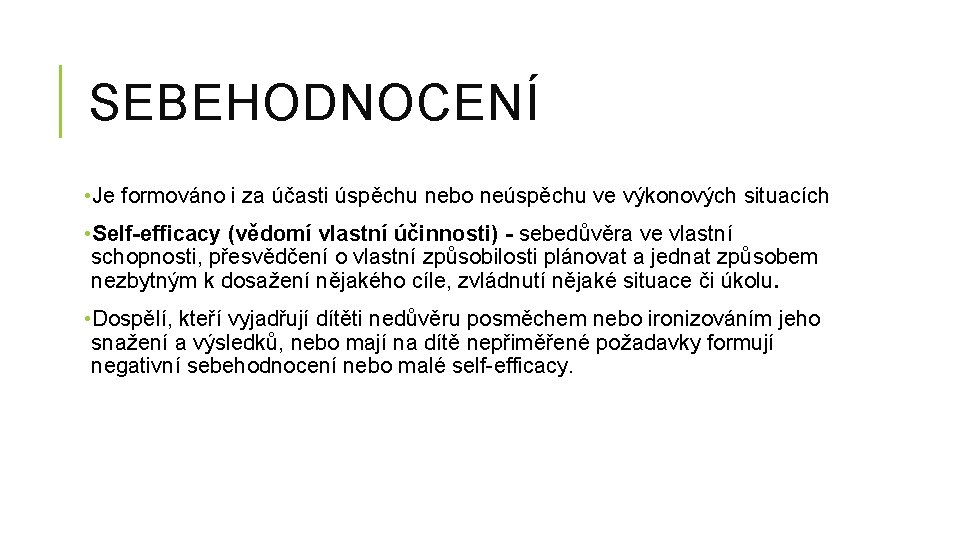 SEBEHODNOCENÍ

• Je formováno i za účasti úspěchu nebo neúspěchu ve výkonových situacích

• Self-efficacy (vědomí vlastní účinnosti) - sebedůvěra ve vlastní schopnosti, přesvědčení o vlastní způsobilosti plánovat a jednat způsobem nezbytným k dosažení nějakého cíle, zvládnutí nějaké situace či úkolu.

• Dospělí, kteří vyjadřují dítěti nedůvěru posměchem nebo ironizováním jeho snažení a výsledků, nebo mají na dítě nepřiměřené požadavky formují negativní sebehodnocení nebo malé self-efficacy.